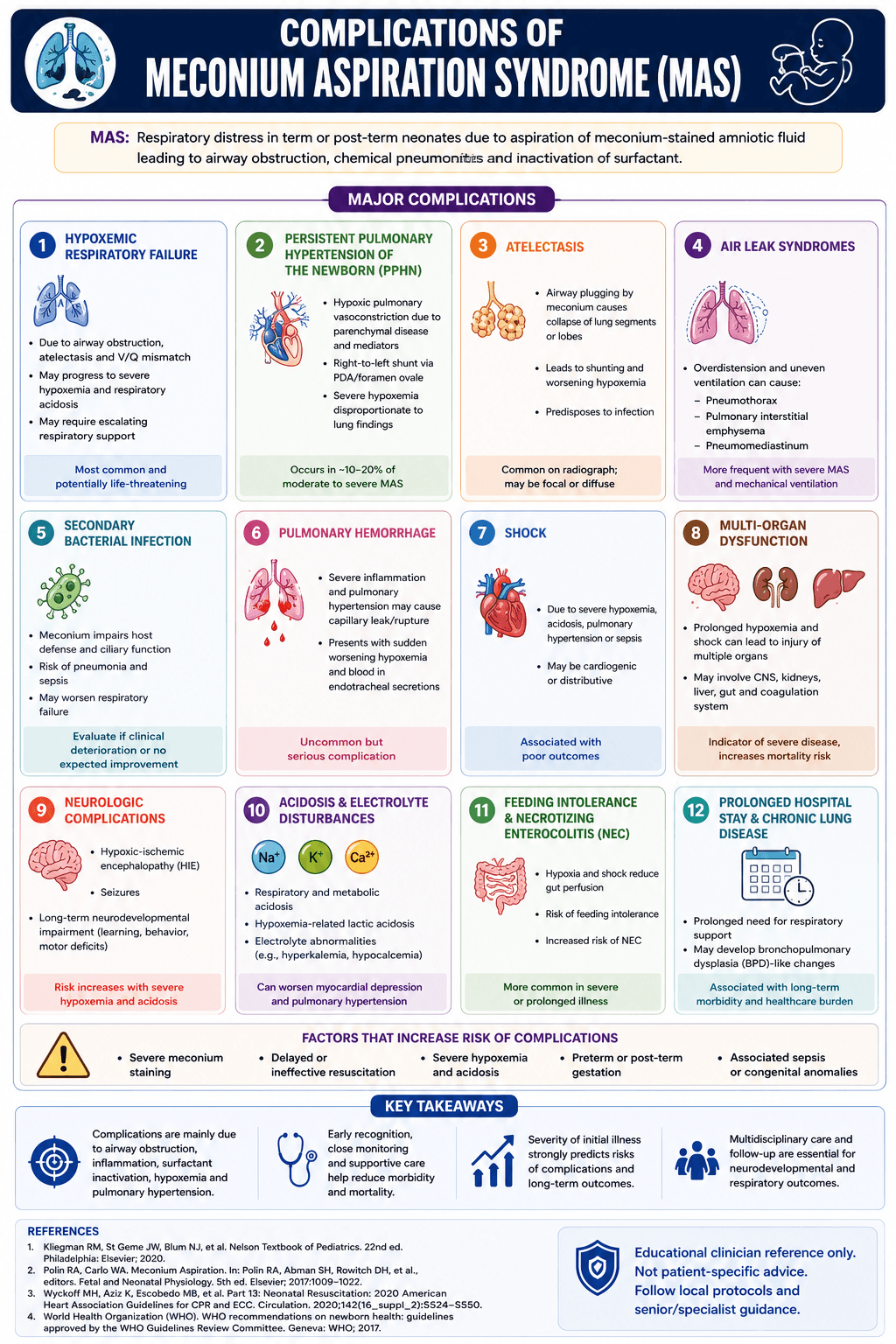 COMPLICATIONS OF
MECONIUM ASPIRATION SYNDROME (MAS)

MAS: Respiratory distress in term or post-term neonates due to aspiration of meconium-stained amniotic fluid leading to airway obstruction, chemical pneumonitis and inactivation of surfactant.

MAJOR COMPLICATIONS

1 HYPOXEMIC RESPIRATORY FAILURE
• Due to airway obstruction, atelectasis and V/Q mismatch
• May progress to severe hypoxemia and respiratory acidosis
• May require escalating respiratory support
Most common and potentially life-threatening

2 PERSISTENT PULMONARY HYPERTENSION OF THE NEWBORN (PPHN)
• Hypoxic pulmonary vasoconstriction due to parenchymal disease and mediators
• Right-to-left shunt via PDA/foramen ovale
• Severe hypoxemia disproportionate to lung findings
Occurs in ~10–20% of moderate to severe MAS

3 ATELECTASIS
• Airway plugging by meconium causes collapse of lung segments or lobes
• Leads to shunting and worsening hypoxemia
• Predisposes to infection
Common on radiograph; may be focal or diffuse

4 AIR LEAK SYNDROMES
• Overdistension and uneven ventilation can cause:
– Pneumothorax
– Pulmonary interstitial emphysema
– Pneumomediastinum
More frequent with severe MAS and mechanical ventilation

5 SECONDARY BACTERIAL INFECTION
• Meconium impairs host defense and ciliary function
• Risk of pneumonia and sepsis
• May worsen respiratory failure
Evaluate if clinical deterioration or no expected improvement

6 PULMONARY HEMORRHAGE
• Severe inflammation and pulmonary hypertension may cause capillary leak/rupture
• Presents with sudden worsening hypoxemia and blood in endotracheal secretions
Uncommon but serious complication

7 SHOCK
• Due to severe hypoxemia, acidosis, pulmonary hypertension or sepsis
• May be cardiogenic or distributive
Associated with poor outcomes

8 MULTI-ORGAN DYSFUNCTION
• Prolonged hypoxemia and shock can lead to injury of multiple organs
• May involve CNS, kidneys, liver, gut and coagulation system
Indicator of severe disease, increases mortality risk

9 NEUROLOGIC COMPLICATIONS
• Hypoxic-ischemic encephalopathy (HIE)
• Seizures
• Long-term neurodevelopmental impairment (learning, behavior, motor deficits)
Risk increases with severe hypoxemia and acidosis

10 ACIDOSIS & ELECTROLYTE DISTURBANCES
$Na^+$ $K^+$ $Ca^{2+}$
• Respiratory and metabolic acidosis
• Hypoxemia-related lactic acidosis
• Electrolyte abnormalities (e.g., hyperkalemia, hypocalcemia)
Can worsen myocardial depression and pulmonary hypertension

11 FEEDING INTOLERANCE & NECROTIZING ENTEROCOLITIS (NEC)
• Hypoxia and shock reduce gut perfusion
• Risk of feeding intolerance
• Increased risk of NEC
More common in severe or prolonged illness

12 PROLONGED HOSPITAL STAY & CHRONIC LUNG DISEASE
• Prolonged need for respiratory support
• May develop bronchopulmonary dysplasia (BPD)-like changes
Associated with long-term morbidity and healthcare burden

FACTORS THAT INCREASE RISK OF COMPLICATIONS
• Severe meconium staining
• Delayed or ineffective resuscitation
• Severe hypoxemia and acidosis
• Preterm or post-term gestation
• Associated sepsis or congenital anomalies

KEY TAKEAWAYS
Complications are mainly due to airway obstruction, inflammation, surfactant inactivation, hypoxemia and pulmonary hypertension.
Early recognition, close monitoring and supportive care help reduce morbidity and mortality.
Severity of initial illness strongly predicts risks of complications and long-term outcomes.
Multidisciplinary care and follow-up are essential for neurodevelopmental and respiratory outcomes.

REFERENCES
1. Kliegman RM, St Geme JW, Blum NJ, et al. Nelson Textbook of Pediatrics. 22nd ed. Philadelphia: Elsevier; 2020.
2. Polin RA, Carlo WA. Meconium Aspiration. In: Polin RA, Abman SH, Rowitch DH, et al., editors. Fetal and Neonatal Physiology. 5th ed. Elsevier; 2017:1009–1022.
3. Wyckoff MH, Aziz K, Escobedo MB, et al. Part 13: Neonatal Resuscitation: 2020 American Heart Association Guidelines for CPR and ECC. Circulation. 2020;142(16_suppl_2):S524–S550.
4. World Health Organization (WHO). WHO recommendations on newborn health: guidelines approved by the WHO Guidelines Review Committee. Geneva: WHO; 2017.

Educational clinician reference only. Not patient-specific advice. Follow local protocols and senior/specialist guidance.